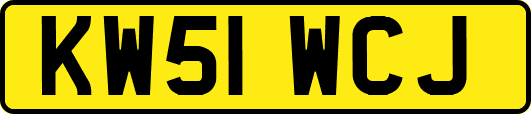 KW51 WCJ